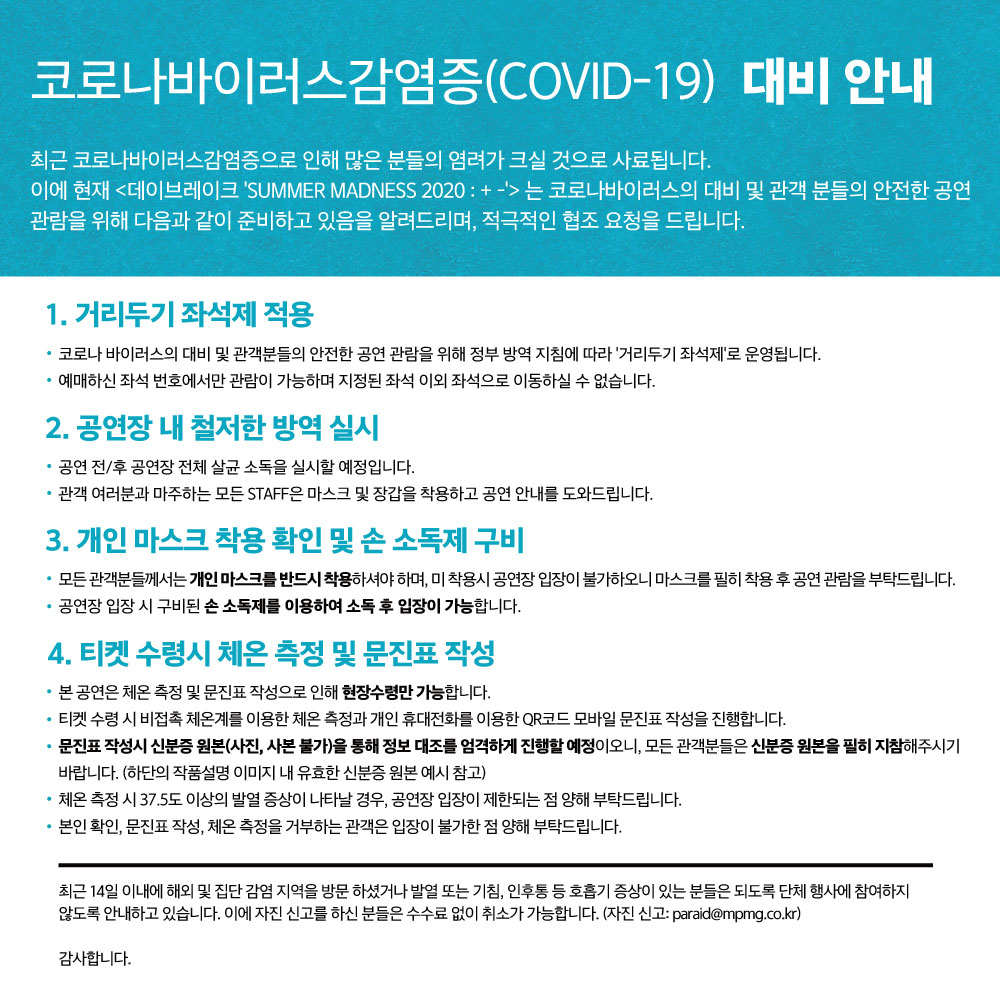 코로나바이러스감염증(COVID-19) 대비 안내

최근 코로나바이러스감염증으로 인해 많은 분들의 염려가 크실 것으로 사료됩니다.
이에 현재 <데이브레이크 'SUMMER MADNESS 2020 : + -'> 는 코로나바이러스의 대비 및 관객 분들의 안전한 공연 관람을 위해 다음과 같이 준비하고 있음을 알려드리며, 적극적인 협조 요청을 드립니다.

1. 거리두기 좌석제 적용

• 코로나 바이러스의 대비 및 관객분들의 안전한 공연 관람을 위해 정부 방역 지침에 따라 '거리두기 좌석제'로 운영됩니다.
• 예매하신 좌석 번호에서만 관람이 가능하며 지정된 좌석 이외 좌석으로 이동하실 수 없습니다.

2. 공연장 내 철저한 방역 실시

• 공연 전/후 공연장 전체 살균 소독을 실시할 예정입니다.
• 관객 여러분과 마주하는 모든 STAFF은 마스크 및 장갑을 착용하고 공연 안내를 도와드립니다.

3. 개인 마스크 착용 확인 및 손 소독제 구비

• 모든 관객분들께서는 개인 마스크를 반드시 착용하셔야 하며, 미 착용시 공연장 입장이 불가하오니 마스크를 필히 착용 후 공연 관람을 부탁드립니다.
• 공연장 입장 시 구비된 손 소독제를 이용하여 소독 후 입장이 가능합니다.

4. 티켓 수령시 체온 측정 및 문진표 작성

• 본 공연은 체온 측정 및 문진표 작성으로 인해 현장수령만 가능합니다.
• 티켓 수령 시 비접촉 체온계를 이용한 체온 측정과 개인 휴대전화를 이용한 QR코드 모바일 문진표 작성을 진행합니다.
• 문진표 작성시 신분증 원본(사진, 사본 불가)을 통해 정보 대조를 엄격하게 진행할 예정이오니, 모든 관객분들은 신분증 원본을 필히 지참해주시기 바랍니다. (하단의 작품설명 이미지 내 유효한 신분증 원본 예시 참고)
• 체온 측정 시 37.5도 이상의 발열 증상이 나타날 경우, 공연장 입장이 제한되는 점 양해 부탁드립니다.
• 본인 확인, 문진표 작성, 체온 측정을 거부하는 관객은 입장이 불가한 점 양해 부탁드립니다.

최근 14일 이내에 해외 및 집단 감염 지역을 방문 하셨거나 발열 또는 기침, 인후통 등 호흡기 증상이 있는 분들은 되도록 단체 행사에 참여하지 않도록 안내하고 있습니다. 이에 자진 신고를 하신 분들은 수수료 없이 취소가 가능합니다. (자진 신고: paraid@mpmg.co.kr)

감사합니다.